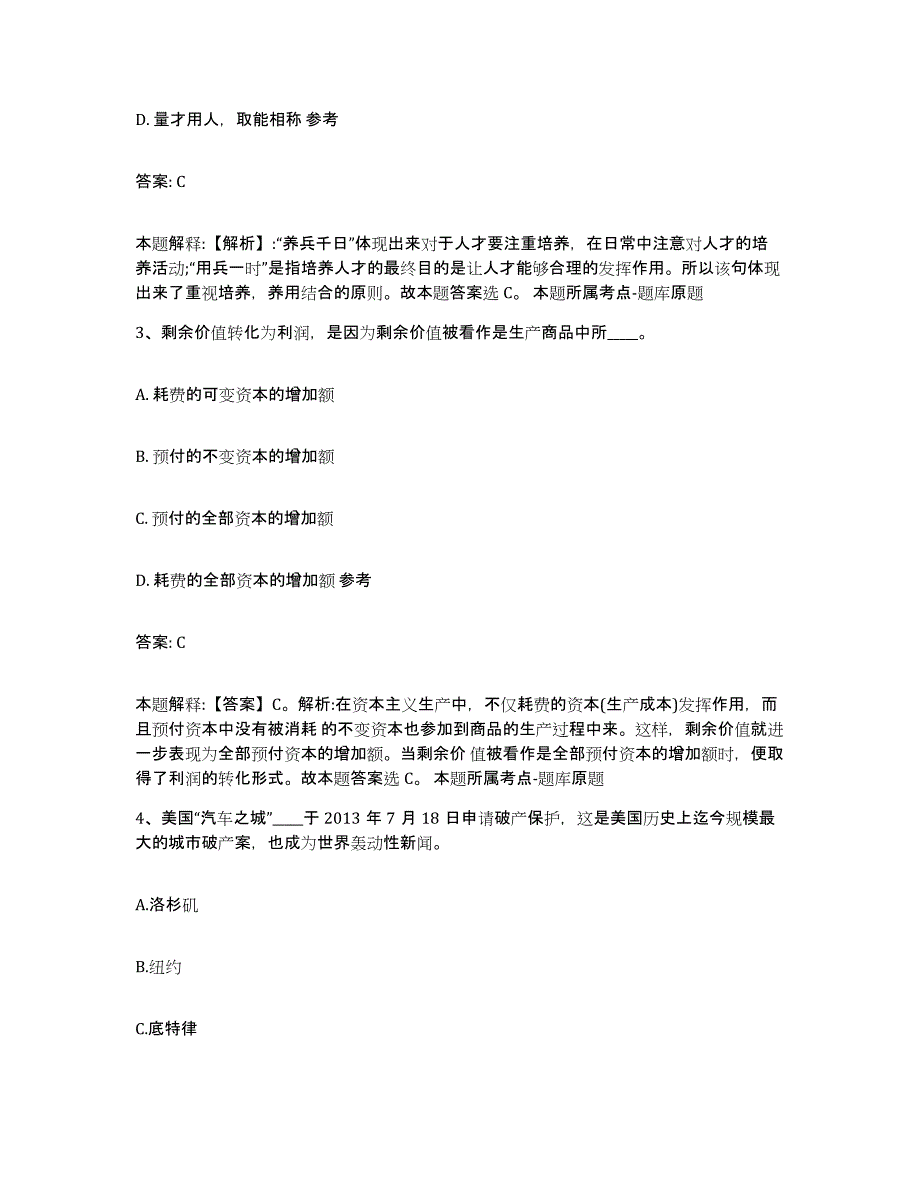 D. 量才用人，取能相称 参考

答案: C

本题解释:【解析】:“养兵千日”体现出来对于人才要注重培养，在日常中注意对人才的培养活动;“用兵一时”是指培养人才的最终目的是让人才能够合理的发挥作用。所以该句体现出来了重视培养，养用结合的原则。故本题答案选 C。 本题所属考点-题库原题

3、剩余价值转化为利润，是因为剩余价值被看作是生产商品中所____。

A. 耗费的可变资本的增加额

B. 预付的不变资本的增加额

C. 预付的全部资本的增加额

D. 耗费的全部资本的增加额 参考

答案: C

本题解释:【答案】C。解析:在资本主义生产中，不仅耗费的资本(生产成本)发挥作用，而且预付资本中没有被消耗 的不变资本也参加到商品的生产过程中来。这样，剩余价值就进一步表现为全部预付资本的增加额。当剩余价 值被看作是全部预付资本的增加额时，便取得了利润的转化形式。故本题答案选 C。 本题所属考点-题库原题

4、美国“汽车之城”____于 2013 年 7 月 18 日申请破产保护，这是美国历史上迄今规模最大的城市破产案，也成为世界轰动性新闻。

A.洛杉矶

B.纽约

C.底特律